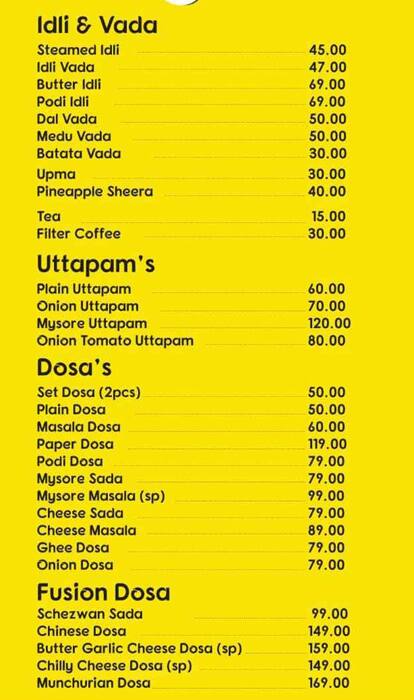 Idli & Vada

Steamed Idli 45.00
Idli Vada 47.00
Butter Idli 69.00
Podi Idli 69.00
Dal Vada 50.00
Medu Vada 50.00
Batata Vada 30.00
Upma 30.00
Pineapple Sheera 40.00
Tea 15.00
Filter Coffee 30.00

Uttapam's

Plain Uttapam 60.00
Onion Uttapam 70.00
Mysore Uttapam 120.00
Onion Tomato Uttapam 80.00

Dosa's

Set Dosa (2pcs) 50.00
Plain Dosa 50.00
Masala Dosa 60.00
Paper Dosa 119.00
Podi Dosa 79.00
Mysore Sada 79.00
Mysore Masala (sp) 99.00
Cheese Sada 79.00
Cheese Masala 89.00
Ghee Dosa 79.00
Onion Dosa 79.00

Fusion Dosa

Schezwan Sada 99.00
Chinese Dosa 149.00
Butter Garlic Cheese Dosa (sp) 159.00
Chilly Cheese Dosa (sp) 149.00
Munchurian Dosa 169.00